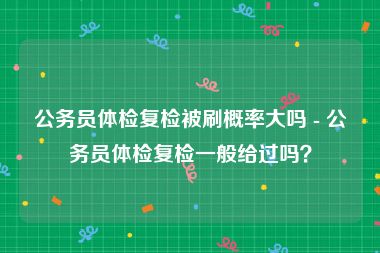 公务员体检复检被刷概率大吗 - 公务员体检复检一般给过吗?